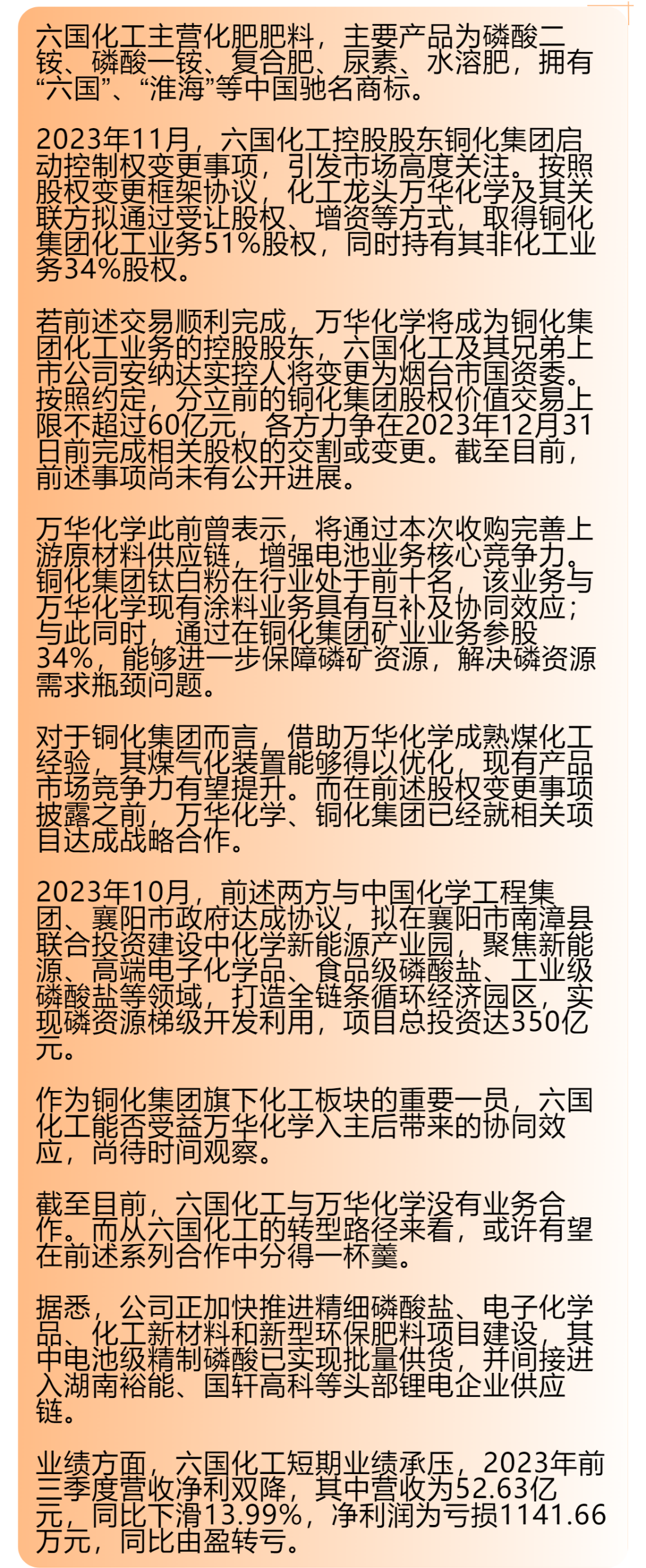 六国化工主营化肥肥料，主要产品为磷酸二铵、磷酸一铵、复合肥、尿素、水溶肥，拥有“六国”、“淮海”等中国驰名商标。

2023年11月，六国化工控股股东铜化集团启动控制权变更事项，引发市场高度关注。按照股权变更框架协议，化工龙头万华化学及其关联方拟通过受让股权、增资等方式，取得铜化集团化工业务51%股权，同时持有其非化工业务34%股权。

若前述交易顺利完成，万华化学将成为铜化集团化工业务的控股股东，六国化工及其兄弟上市公司安纳达实控人将变更为烟台市国资委。按照约定，分立前的铜化集团股权价值交易上限不超过60亿元，各方力争在2023年12月31日前完成相关股权的交割或变更。截至目前，前述事项尚未有公开进展。

万华化学此前曾表示，将通过本次收购完善上游原材料供应链，增强电池业务核心竞争力。铜化集团钛白粉在行业处于前十名，该业务与万华化学现有涂料业务具有互补及协同效应；与此同时，通过在铜化集团矿业业务参股34%，能够进一步保障磷矿资源，解决磷资源需求瓶颈问题。

对于铜化集团而言，借助万华化学成熟煤化工经验，其煤气化装置能够得以优化，现有产品市场竞争力有望提升。而在前述股权变更事项披露之前，万华化学、铜化集团已经就相关项目达成战略合作。

2023年10月，前述两方与中国化学工程集团、襄阳市政府达成协议，拟在襄阳市南漳县联合投资建设中化学新能源产业园，聚焦新能源、高端电子化学品、食品级磷酸盐、工业级磷酸盐等领域，打造全链条循环经济园区，实现磷资源梯级开发利用，项目总投资达350亿元。

作为铜化集团旗下化工板块的重要一员，六国化工能否受益万华化学入主后带来的协同效应，尚待时间观察。

截至目前，六国化工与万华化学没有业务合作。而从六国化工的转型路径来看，或许有望在前述系列合作中分得一杯羹。

据悉，公司正加快推进精细磷酸盐、电子化学品、化工新材料和新型环保肥料项目建设，其中电池级精制磷酸已实现批量供货，并间接进入湖南裕能、国轩高科等头部锂电企业供应链。

业绩方面，六国化工短期业绩承压，2023年前三季度营收净利双降，其中营收为52.63亿元，同比下滑13.99%，净利润为亏损1141.66万元，同比由盈转亏。